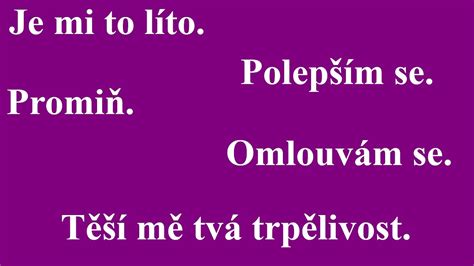 Je mi to líto.

Polepším se.

Promiň.

Omlouvám se.

Těší mě tvá trpělivost.